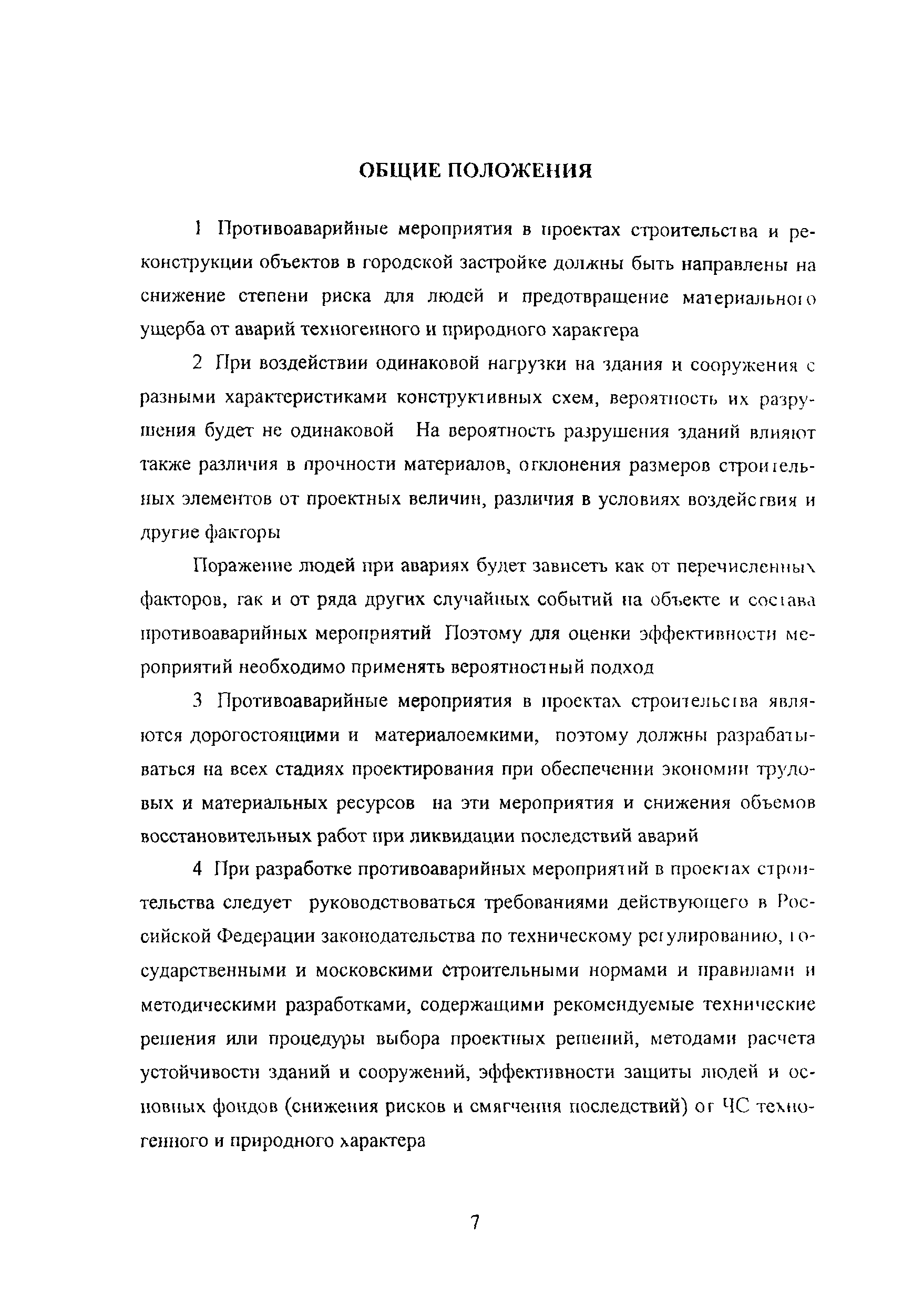 ОБЩИЕ ПОЛОЖЕНИЯ

1 Противоаварийные мероприятия в проектах строительства и реконструкции объектов в городской застройке должны быть направлены на снижение степени риска для людей и предотвращение материального ущерба от аварий техногенного и природного характера

2 При воздействии одинаковой нагрузки на здания и сооружения с разными характеристиками конструктивных схем, вероятность их разрушения будет не одинаковой На вероятность разрушения зданий влияют также различия в прочности материалов, отклонения размеров строительных элементов от проектных величин, различия в условиях воздействия и другие факторы

Поражение людей при авариях будет зависеть как от перечисленных факторов, так и от ряда других случайных событий на объекте и состава противоаварийных мероприятий Поэтому для оценки эффективности мероприятий необходимо применять вероятностный подход

3 Противоаварийные мероприятия в проектах строительства являются дорогостоящими и материалоемкими, поэтому должны разрабатываться на всех стадиях проектирования при обеспечении экономии трудовых и материальных ресурсов на эти мероприятия и снижения объемов восстановительных работ при ликвидации последствий аварий

4 При разработке противоаварийных мероприятий в проектах строительства следует руководствоваться требованиями действующего в Российской Федерации законодательства по техническому регулированию, государственными и московскими строительными нормами и правилами и методическими разработками, содержащими рекомендуемые технические решения или процедуры выбора проектных решений, методами расчета устойчивости зданий и сооружений, эффективности защиты людей и основных фондов (снижения рисков и смягчения последствий) от ЧС техногенного и природного характера

7